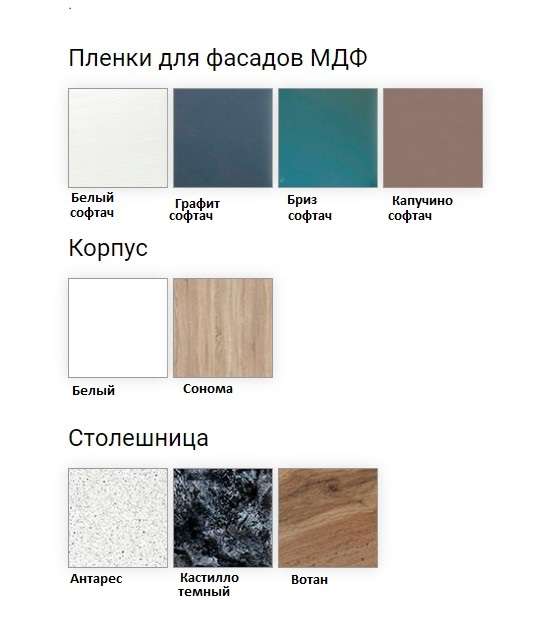 Пленки для фасадов МДФ

Белый софтач

Графит софтач

Бриз софтач

Капучино софтач

Корпус

Белый

Сонома

Столешница

Антарес

Кастилло темный

Вотан